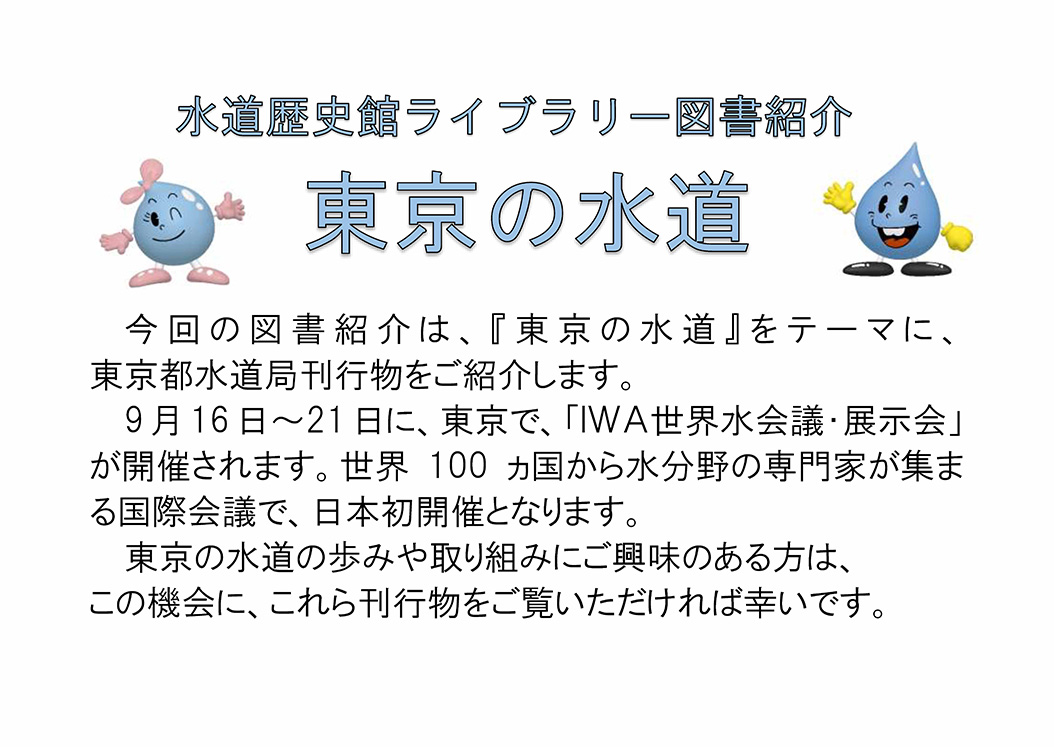 水道歴史館ライブラリー図書紹介

東京の水道

今回の図書紹介は、『東京の水道』をテーマに、東京都水道局刊行物をご紹介します。

9月16日～21日に、東京で、「IWA世界水会議・展示会」が開催されます。世界 100 ヵ国から水分野の専門家が集まる国際会議で、日本初開催となります。

東京の水道の歩みや取り組みにご興味のある方は、この機会に、これら刊行物をご覧いただければ幸いです。